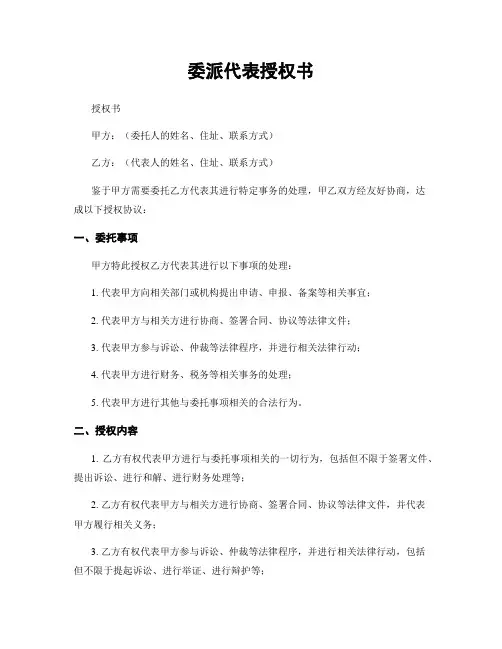 委派代表授权书

授权书

甲方：（委托人的姓名、住址、联系方式）

乙方：（代表人的姓名、住址、联系方式）

鉴于甲方需要委托乙方代表其进行特定事务的处理，甲乙双方经友好协商，达成以下授权协议：

一、委托事项

甲方特此授权乙方代表其进行以下事项的处理：

1. 代表甲方向相关部门或机构提出申请、申报、备案等相关事宜；

2. 代表甲方与相关方进行协商、签署合同、协议等法律文件；

3. 代表甲方参与诉讼、仲裁等法律程序，并进行相关法律行动；

4. 代表甲方进行财务、税务等相关事务的处理；

5. 代表甲方进行其他与委托事项相关的合法行为。

二、授权内容

1. 乙方有权代表甲方进行与委托事项相关的一切行为，包括但不限于签署文件、提出诉讼、进行和解、进行财务处理等；

2. 乙方有权代表甲方与相关方进行协商、签署合同、协议等法律文件，并代表甲方履行相关义务；

3. 乙方有权代表甲方参与诉讼、仲裁等法律程序，并进行相关法律行动，包括但不限于提起诉讼、进行举证、进行辩护等；